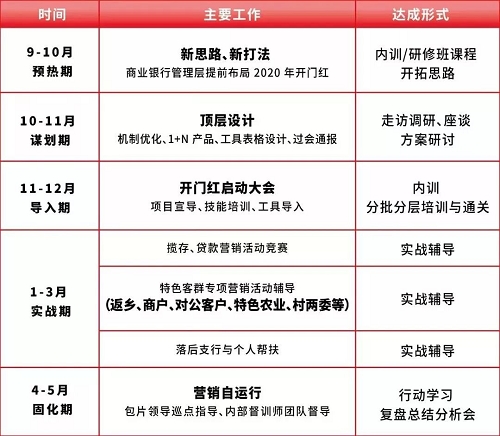 | 时间 | 主要工作 | 达成形式 |
|---|---|---|
| 9-10月 预热期 | 新思路、新打法 商业银行管理层提前布局 2020 年开门红 | 内训/研修班课程 开拓思路 |
| 10-11月 谋划期 | 顶层设计 机制优化、1+N 产品、工具表格设计、过会通报 | 走访调研、座谈 方案研讨 |
| 11-12月 导入期 | 开门红启动大会 项目宣导、技能培训、工具导入 | 内训 分批分层培训与通关 |
| 1-3月 实战期 | 揽存、贷款营销活动竞赛 | 实战辅导 |
| | 特色客群专项营销活动辅导 (返乡、商户、对公客户、特色农业、村两委等) | 实战辅导 |
| | 落后支行与个人帮扶 | 实战辅导 |
| 4-5月 固化期 | 营销自运行 包片领导巡点指导、内部督训师团队督导 | 行动学习 复盘总结分析会 |